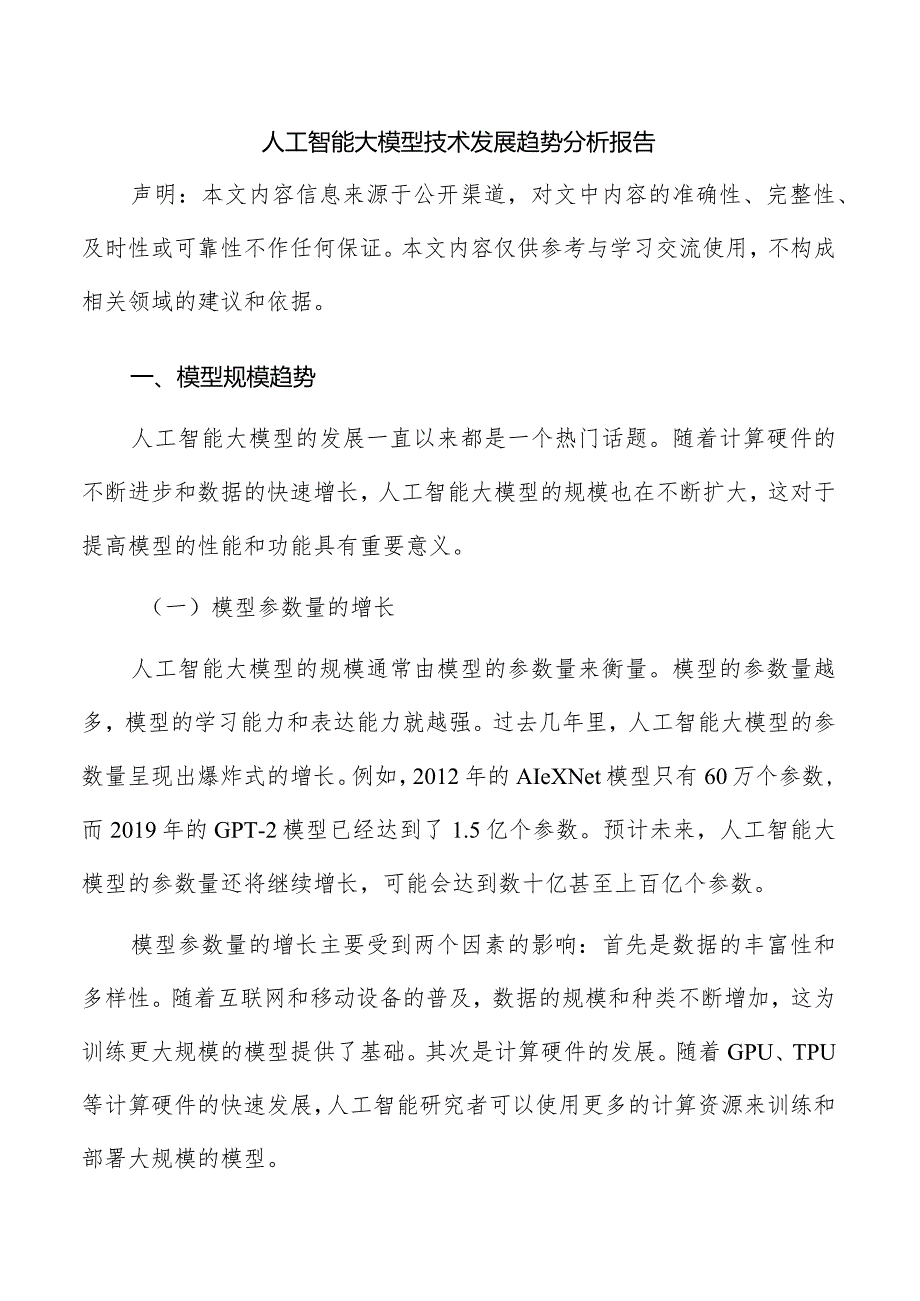 人工智能大模型技术发展趋势分析报告

声明：本文内容信息来源于公开渠道，对文中内容的准确性、完整性、及时性或可靠性不作任何保证。本文内容仅供参考与学习交流使用，不构成相关领域的建议和依据。

一、模型规模趋势

人工智能大模型的发展一直以来都是一个热门话题。随着计算硬件的不断进步和数据的快速增长，人工智能大模型的规模也在不断扩大，这对于提高模型的性能和功能具有重要意义。

（一）模型参数量的增长

人工智能大模型的规模通常由模型的参数量来衡量。模型的参数量越多，模型的学习能力和表达能力就越强。过去几年里，人工智能大模型的参数量呈现出爆炸式的增长。例如，2012年的AIeXNet模型只有60万个参数，而2019年的GPT-2模型已经达到了1.5亿个参数。预计未来，人工智能大模型的参数量还将继续增长，可能会达到数十亿甚至上百亿个参数。

模型参数量的增长主要受到两个因素的影响：首先是数据的丰富性和多样性。随着互联网和移动设备的普及，数据的规模和种类不断增加，这为训练更大规模的模型提供了基础。其次是计算硬件的发展。随着GPU、TPU等计算硬件的快速发展，人工智能研究者可以使用更多的计算资源来训练和部署大规模的模型。